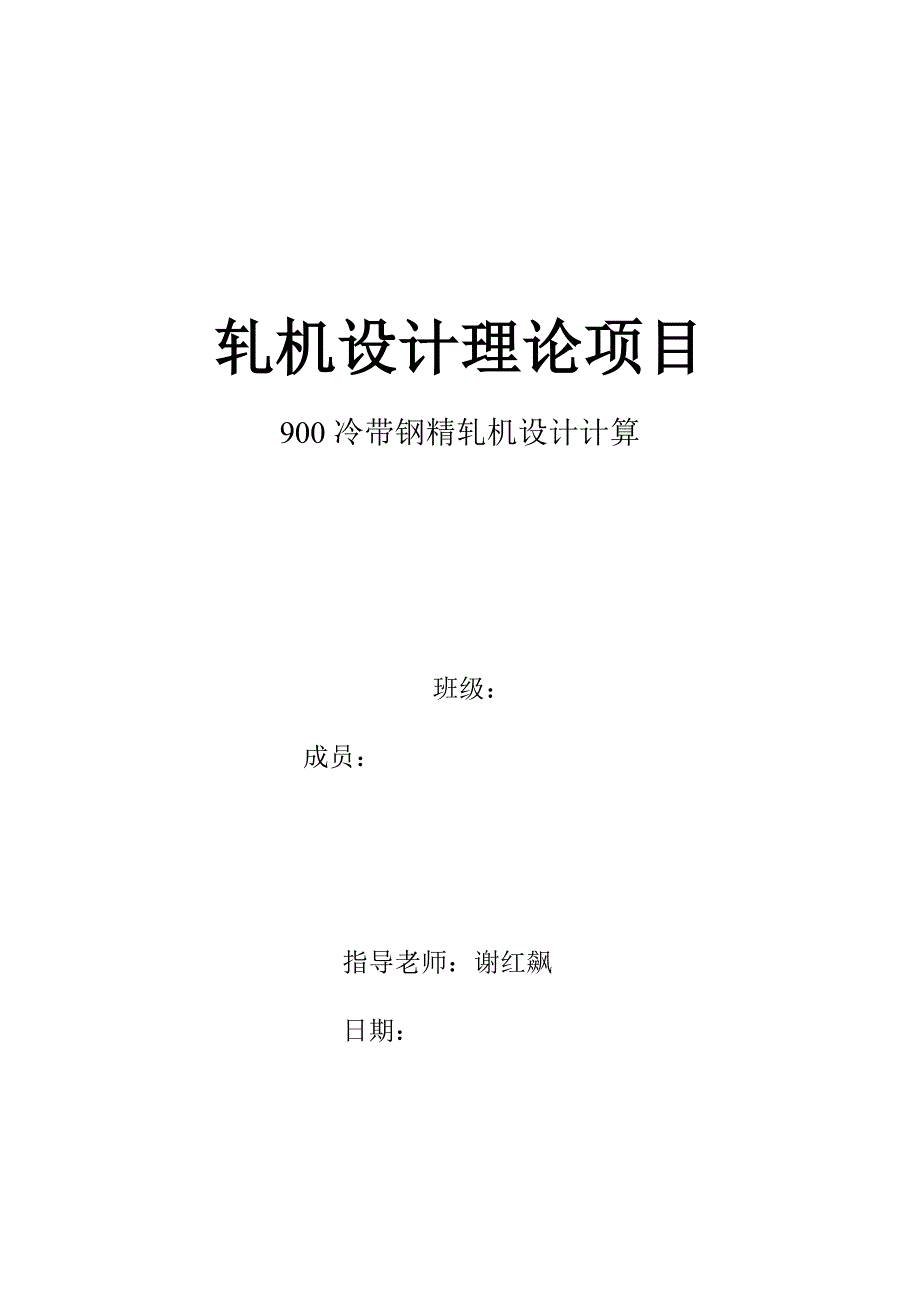 轧机设计理论项目

900 冷带钢精轧机设计计算

班级：

成员：

指导老师：谢红飙

日期：